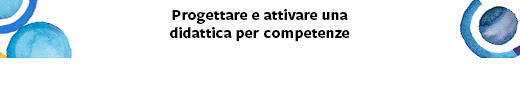 Progettare e attivare una didattica per competenze